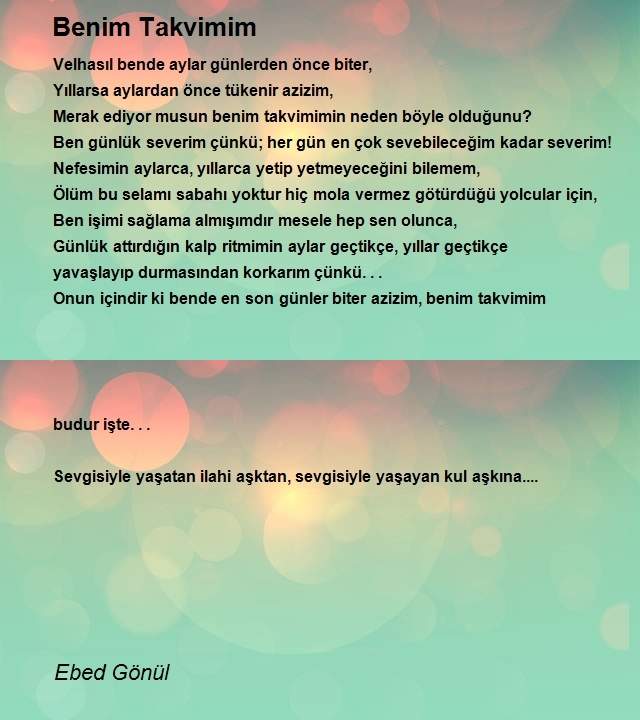 Benim Takvimim

Velhasıl bende aylar günlerden önce biter,
Yıllarsa aylardan önce tükenir azizim,
Merak ediyor musun benim takvimimin neden böyle olduğunu?
Ben günlük severim çünkü; her gün en çok sevebileceğim kadar severim!
Nefesimin aylarca, yıllarca yetip yetmeyeceğini bilemem,
Ölüm bu selamı sabahı yoktur hiç mola vermez götürdüğü yolcular için,
Ben işimi sağlama almışımdır mesele hep sen olunca,
Günlük attırdığın kalp ritmimin aylar geçtikçe, yıllar geçtikçe
yavaşlayıp durmasından korkarım çünkü. . .
Onun içindir ki bende en son günler biter azizim, benim takvimim

budur işte. . .

Sevgisiyle yaşatan ilahi aşktan, sevgisiyle yaşayan kul aşkına....

Ebed Gönül